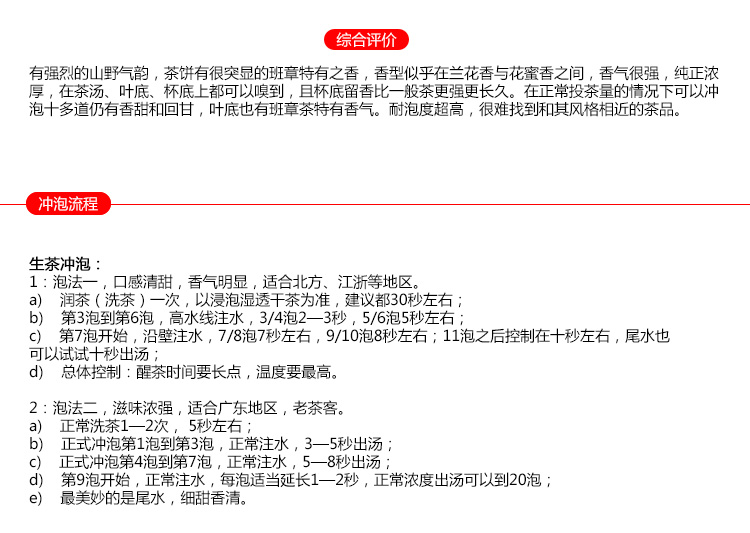 综合评价

有强烈的山野气韵，茶饼有很突显的班章特有之香，香型似乎在兰花香与花蜜香之间，香气很强，纯正浓厚，在茶汤、叶底、杯底上都可以嗅到，且杯底留香比一般茶更强更长久。在正常投茶量的情况下可以冲泡十多道仍有香甜和回甘，叶底也有班章茶特有香气。耐泡度超高，很难找到和其风格相近的茶品。

冲泡流程

生茶冲泡：
1：泡法一，口感清甜，香气明显，适合北方、江浙等地区。
a)　润茶（洗茶）一次，以浸泡湿透干茶为准，建议都30秒左右；
b)　第3泡到第6泡，高水线注水，3/4泡2—3秒，5/6泡5秒左右；
c)　第7泡开始，沿壁注水，7/8泡7秒左右，9/10泡8秒左右；11泡之后控制在十秒左右，尾水也可以试试十秒出汤；
d)　总体控制：醒茶时间要长点，温度要最高。

2：泡法二，滋味浓强，适合广东地区，老茶客。
a)　正常洗茶1—2次， 5秒左右；
b)　正式冲泡第1泡到第3泡，正常注水，3—5秒出汤；
c)　正式冲泡第4泡到第7泡，正常注水，5—8秒出汤；
d)　第9泡开始，正常注水，每泡适当延长1—2秒，正常浓度出汤可以到20泡；
e)　最美妙的是尾水，细甜香清。